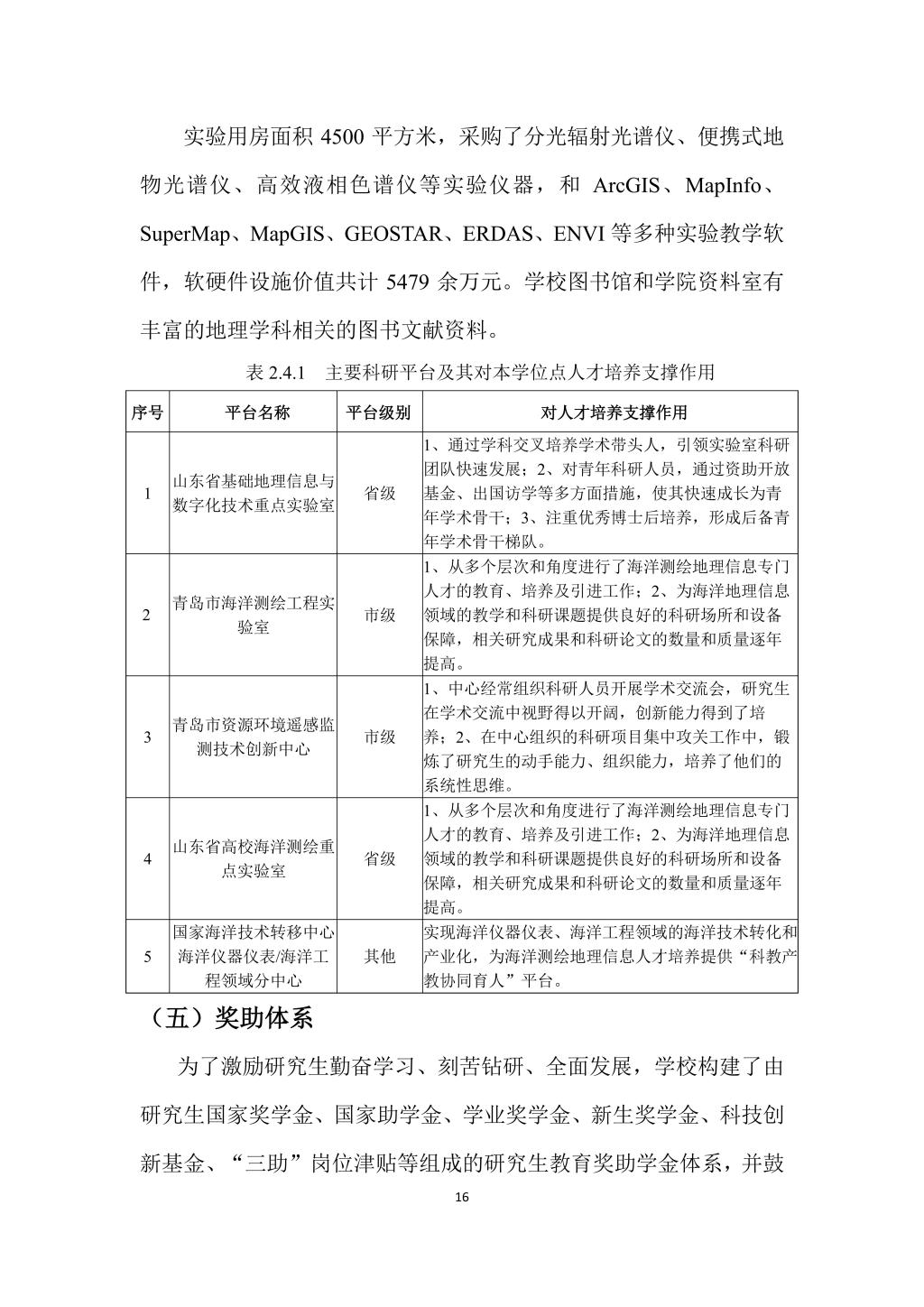 实验用房面积 4500 平方米，采购了分光辐射光谱仪、便携式地物光谱仪、高效液相色谱仪等实验仪器，和 ArcGIS、MapInfo、SuperMap、MapGIS、GEOSTAR、ERDAS、ENVI 等多种实验教学软件，软硬件设施价值共计 5479 余万元。学校图书馆和学院资料室有丰富的地理学科相关的图书文献资料。

表 2.4.1　主要科研平台及其对本学位点人才培养支撑作用

| 序号 | 平台名称 | 平台级别 | 对人才培养支撑作用 |
|---|---|---|---|
| 1 | 山东省基础地理信息与数字化技术重点实验室 | 省级 | 1、通过学科交叉培养学术带头人，引领实验室科研团队快速发展；2、对青年科研人员，通过资助开放基金、出国访学等多方面措施，使其快速成长为青年学术骨干；3、注重优秀博士后培养，形成后备青年学术骨干梯队。 |
| 2 | 青岛市海洋测绘工程实验室 | 市级 | 1、从多个层次和角度进行了海洋测绘地理信息专门人才的教育、培养及引进工作；2、为海洋地理信息领域的教学和科研课题提供良好的科研场所和设备保障，相关研究成果和科研论文的数量和质量逐年提高。 |
| 3 | 青岛市资源环境遥感监测技术创新中心 | 市级 | 1、中心经常组织科研人员开展学术交流会，研究生在学术交流中视野得以开阔，创新能力得到了培养；2、在中心组织的科研项目集中攻关工作中，锻炼了研究生的动手能力、组织能力，培养了他们的系统性思维。 |
| 4 | 山东省高校海洋测绘重点实验室 | 省级 | 1、从多个层次和角度进行了海洋测绘地理信息专门人才的教育、培养及引进工作；2、为海洋地理信息领域的教学和科研课题提供良好的科研场所和设备保障，相关研究成果和科研论文的数量和质量逐年提高。 |
| 5 | 国家海洋技术转移中心海洋仪器仪表/海洋工程领域分中心 | 其他 | 实现海洋仪器仪表、海洋工程领域的海洋技术转化和产业化，为海洋测绘地理信息人才培养提供“科教产教协同育人”平台。 |

（五）奖助体系

为了激励研究生勤奋学习、刻苦钻研、全面发展，学校构建了由研究生国家奖学金、国家助学金、学业奖学金、新生奖学金、科技创新基金、“三助”岗位津贴等组成的研究生教育奖助学金体系，并鼓

16